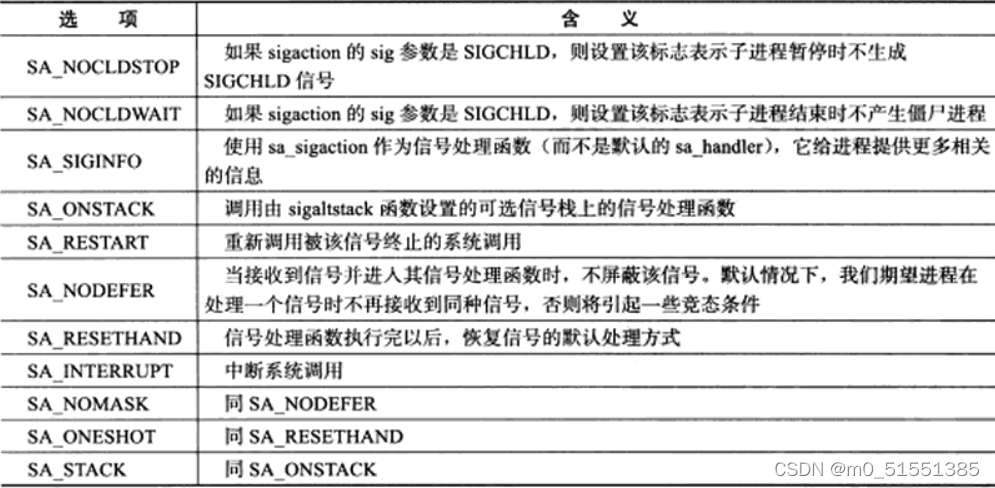 | 选 项 | 含 义 |
|---|---|
| SA_NOCLDSTOP | 如果sigaction的sig参数是SIGCHLD，则设置该标志表示子进程暂停时不生成SIGCHLD信号 |
| SA_NOCLDWAIT | 如果sigaction的sig参数是SIGCHLD，则设置该标志表示子进程结束时不产生僵尸进程 |
| SA_SIGINFO | 使用sa_sigaction作为信号处理函数（而不是默认的sa_handler），它给进程提供更多相关的信息 |
| SA_ONSTACK | 调用由sigaltstack函数设置的可选信号栈上的信号处理函数 |
| SA_RESTART | 重新调用被该信号终止的系统调用 |
| SA_NODEFER | 当接收到信号并进入其信号处理函数时，不屏蔽该信号。默认情况下，我们期望进程在处理一个信号时不再接收到同种信号，否则将引起一些竞态条件 |
| SA_RESETHAND | 信号处理函数执行完以后，恢复信号的默认处理方式 |
| SA_INTERRUPT | 中断系统调用 |
| SA_NOMASK | 同SA_NODEFER |
| SA_ONESHOT | 同SA_RESETHAND |
| SA_STACK | 同SA_ONSTACK |

CSDN @m0_51551385